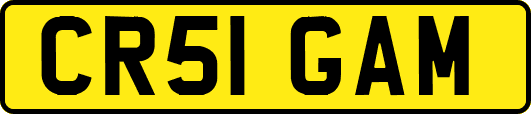 CR51 GAM